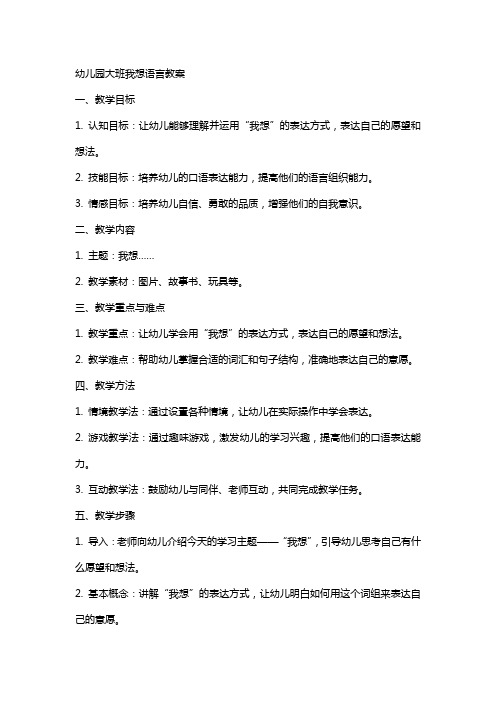 幼儿园大班我想语言教案

一、教学目标

1. 认知目标：让幼儿能够理解并运用“我想”的表达方式，表达自己的愿望和想法。

2. 技能目标：培养幼儿的口语表达能力，提高他们的语言组织能力。

3. 情感目标：培养幼儿自信、勇敢的品质，增强他们的自我意识。

二、教学内容

1. 主题：我想……

2. 教学素材：图片、故事书、玩具等。

三、教学重点与难点

1. 教学重点：让幼儿学会用“我想”的表达方式，表达自己的愿望和想法。

2. 教学难点：帮助幼儿掌握合适的词汇和句子结构，准确地表达自己的意愿。

四、教学方法

1. 情境教学法：通过设置各种情境，让幼儿在实际操作中学会表达。

2. 游戏教学法：通过趣味游戏，激发幼儿的学习兴趣，提高他们的口语表达能力。

3. 互动教学法：鼓励幼儿与同伴、老师互动，共同完成教学任务。

五、教学步骤

1. 导入：老师向幼儿介绍今天的学习主题——“我想”，引导幼儿思考自己有什么愿望和想法。

2. 基本概念：讲解“我想”的表达方式，让幼儿明白如何用这个词组来表达自己的意愿。